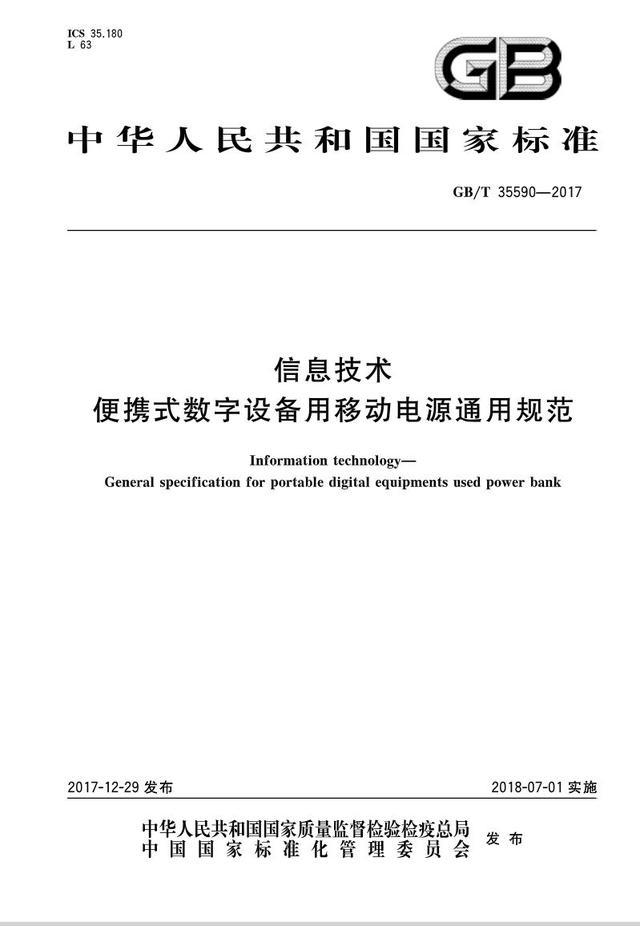 ICS 35.180
L 63

GB

中华人民共和国国家标准

GB/T 35590—2017

信息技术
便携式数字设备用移动电源通用规范

Information technology—
General specification for portable digital equipments used power bank

2017-12-29 发布

2018-07-01 实施

中华人民共和国国家质量监督检验检疫总局
中国国家标准化管理委员会
发布